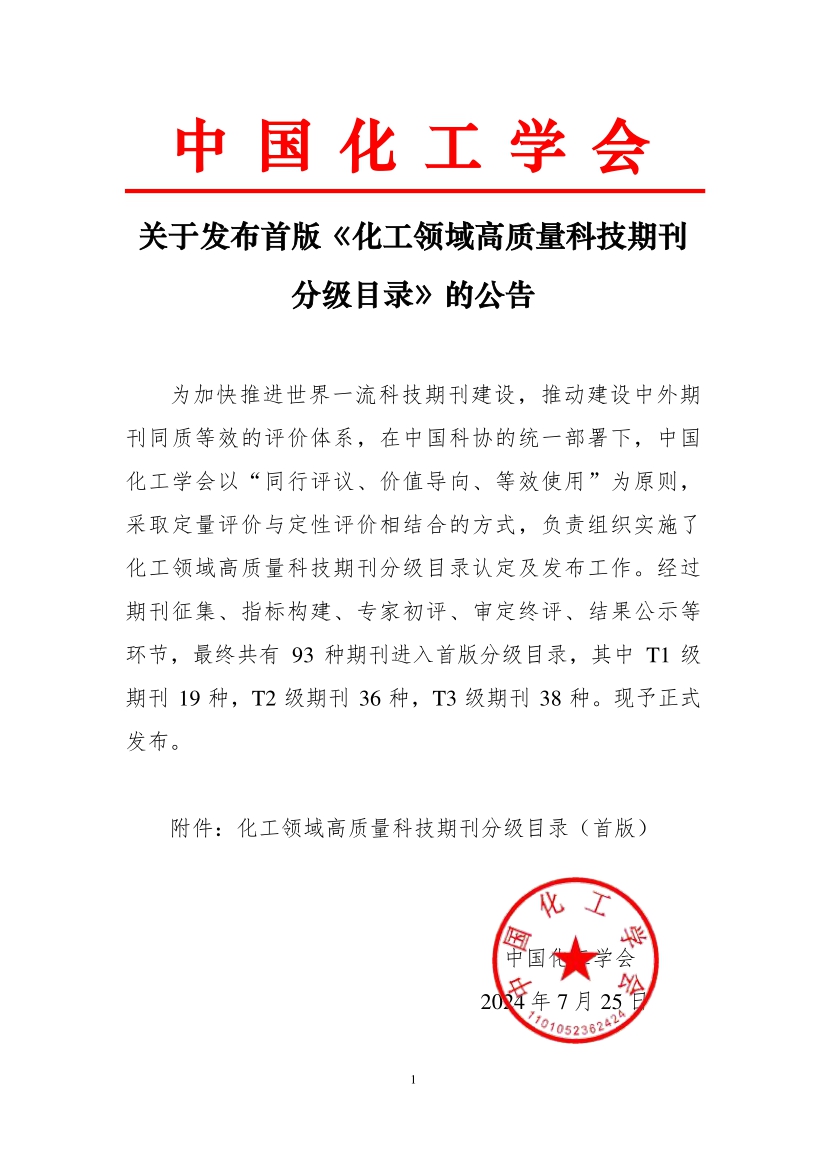 中国化工学会

关于发布首版《化工领域高质量科技期刊分级目录》的公告

为加快推进世界一流科技期刊建设，推动建设中外期刊同质等效的评价体系，在中国科协的统一部署下，中国化工学会以“同行评议、价值导向、等效使用”为原则，采取定量评价与定性评价相结合的方式，负责组织实施了化工领域高质量科技期刊分级目录认定及发布工作。经过期刊征集、指标构建、专家初评、审定终评、结果公示等环节，最终共有 93 种期刊进入首版分级目录，其中 T1 级期刊 19 种，T2 级期刊 36 种，T3 级期刊 38 种。现予正式发布。

附件：化工领域高质量科技期刊分级目录（首版）

中国化工学会
1101052362424
中国化工学会
2024 年 7 月 25 日

1